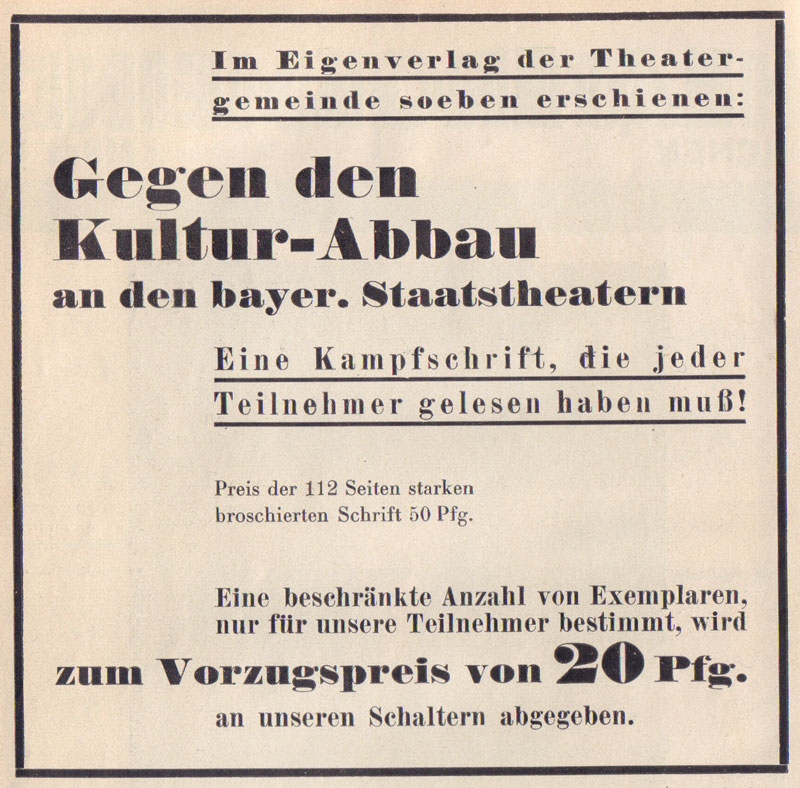 Im Eigenverlag der Theatergemeinde soeben erschienen:

Gegen den Kultur-Abbau an den bayer. Staatstheatern

Eine Kampfschrift, die jeder Teilnehmer gelesen haben muß!

Preis der 112 Seiten starken broschierten Schrift 50 Pfg.

Eine beschränkte Anzahl von Exemplaren, nur für unsere Teilnehmer bestimmt, wird zum Vorzugspreis von 20 Pfg. an unseren Schaltern abgegeben.